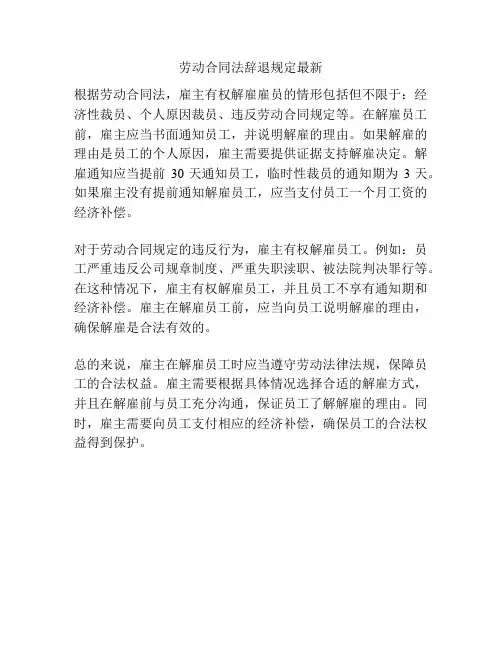 劳动合同法辞退规定最新

根据劳动合同法，雇主有权解雇雇员的情形包括但不限于：经济性裁员、个人原因裁员、违反劳动合同规定等。在解雇员工前，雇主应当书面通知员工，并说明解雇的理由。如果解雇的理由是员工的个人原因，雇主需要提供证据支持解雇决定。解雇通知应当提前 30 天通知员工，临时性裁员的通知期为 3 天。如果雇主没有提前通知解雇员工，应当支付员工一个月工资的经济补偿。

对于劳动合同规定的违反行为，雇主有权解雇员工。例如：员工严重违反公司规章制度、严重失职渎职、被法院判决罪行等。在这种情况下，雇主有权解雇员工，并且员工不享有通知期和经济补偿。雇主在解雇员工前，应当向员工说明解雇的理由，确保解雇是合法有效的。

总的来说，雇主在解雇员工时应当遵守劳动法律法规，保障员工的合法权益。雇主需要根据具体情况选择合适的解雇方式，并且在解雇前与员工充分沟通，保证员工了解解雇的理由。同时，雇主需要向员工支付相应的经济补偿，确保员工的合法权益得到保护。